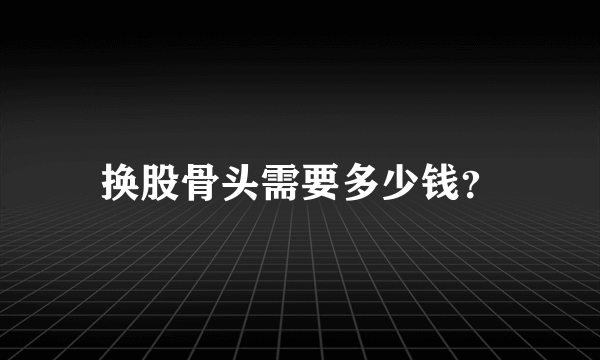 换股骨头需要多少钱?